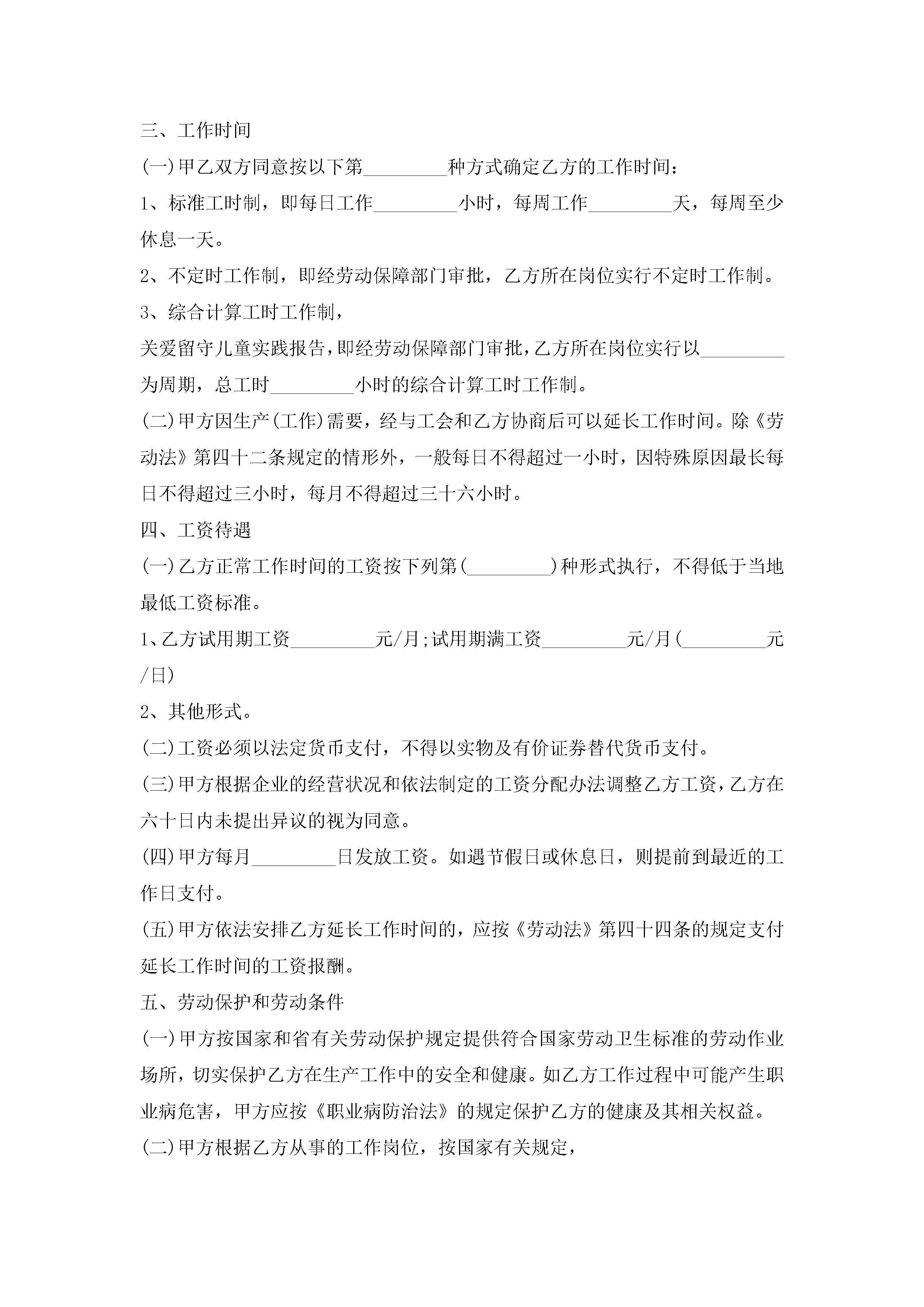 三、工作时间

(一)甲乙双方同意按以下第_________种方式确定乙方的工作时间:

1、标准工时制，即每日工作_________小时，每周工作_________天，每周至少休息一天。

2、不定时工作制，即经劳动保障部门审批，乙方所在岗位实行不定时工作制。

3、综合计算工时工作制，

关爱留守儿童实践报告，即经劳动保障部门审批，乙方所在岗位实行以_________为周期，总工时_________小时的综合计算工时工作制。

(二)甲方因生产(工作)需要，经与工会和乙方协商后可以延长工作时间。除《劳动法》第四十二条规定的情形外，一般每日不得超过一小时，因特殊原因最长每日不得超过三小时，每月不得超过三十六小时。

四、工资待遇

(一)乙方正常工作时间的工资按下列第(_________)种形式执行，不得低于当地最低工资标准。

1、乙方试用期工资_________元/月;试用期满工资_________元/月(_________元/日)

2、其他形式。

(二)工资必须以法定货币支付，不得以实物及有价证券替代货币支付。

(三)甲方根据企业的经营状况和依法制定的工资分配办法调整乙方工资，乙方在六十日内未提出异议的视为同意。

(四)甲方每月_________日发放工资。如遇节假日或休息日，则提前到最近的工作日支付。

(五)甲方依法安排乙方延长工作时间的，应按《劳动法》第四十四条的规定支付延长工作时间的工资报酬。

五、劳动保护和劳动条件

(一)甲方按国家和省有关劳动保护规定提供符合国家劳动卫生标准的劳动作业场所，切实保护乙方在生产工作中的安全和健康。如乙方工作过程中可能产生职业病危害，甲方应按《职业病防治法》的规定保护乙方的健康及其相关权益。

(二)甲方根据乙方从事的工作岗位，按国家有关规定，